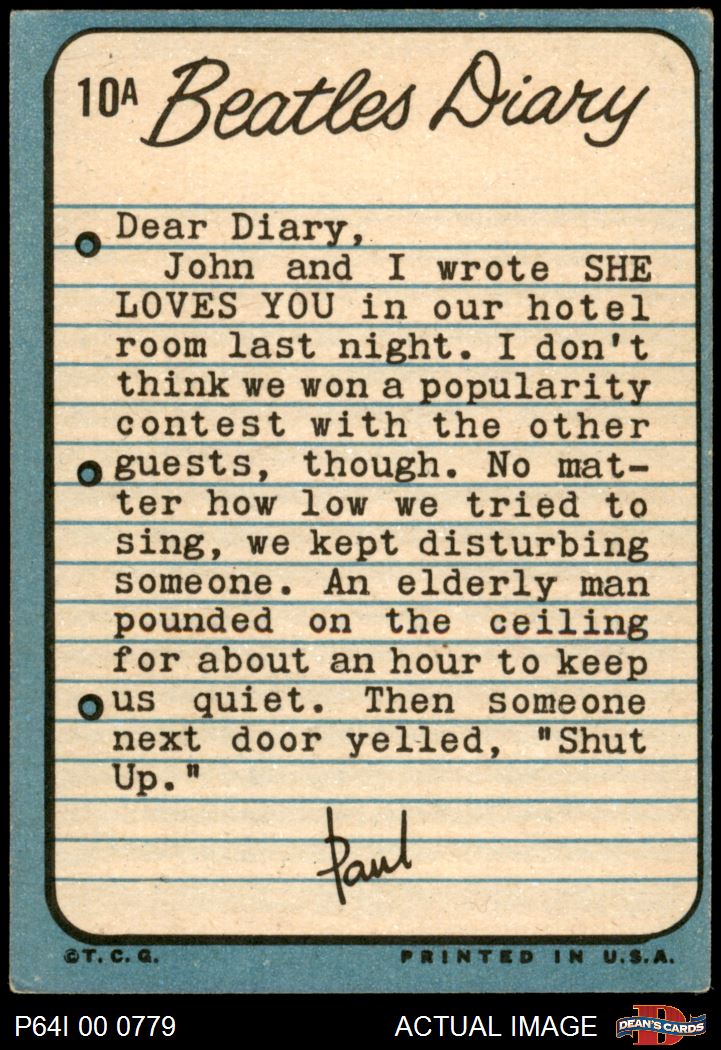 10A Beatles Diary

Dear Diary,

John and I wrote SHE LOVES YOU in our hotel room last night. I don't think we won a popularity contest with the other guests, though. No matter how low we tried to sing, we kept disturbing someone. An elderly man pounded on the ceiling for about an hour to keep us quiet. Then someone next door yelled, "Shut Up."

Paul

©T. C. G.

PRINTED IN U.S.A.

P64I 00 0779

ACTUAL IMAGE

DEAN'S CARDS